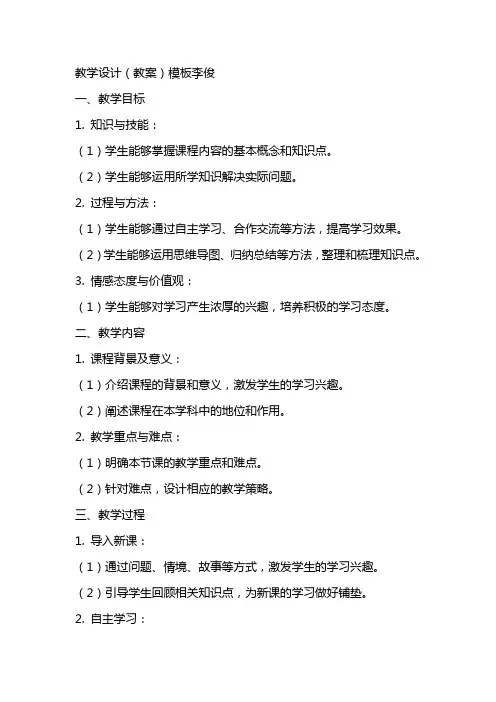 教学设计（教案）模板李俊

一、教学目标

1. 知识与技能：

（1）学生能够掌握课程内容的基本概念和知识点。

（2）学生能够运用所学知识解决实际问题。

2. 过程与方法：

（1）学生能够通过自主学习、合作交流等方法，提高学习效果。

（2）学生能够运用思维导图、归纳总结等方法，整理和梳理知识点。

3. 情感态度与价值观：

（1）学生能够对学习产生浓厚的兴趣，培养积极的学习态度。

二、教学内容

1. 课程背景及意义：

（1）介绍课程的背景和意义，激发学生的学习兴趣。

（2）阐述课程在本学科中的地位和作用。

2. 教学重点与难点：

（1）明确本节课的教学重点和难点。

（2）针对难点，设计相应的教学策略。

三、教学过程

1. 导入新课：

（1）通过问题、情境、故事等方式，激发学生的学习兴趣。

（2）引导学生回顾相关知识点，为新课的学习做好铺垫。

2. 自主学习：